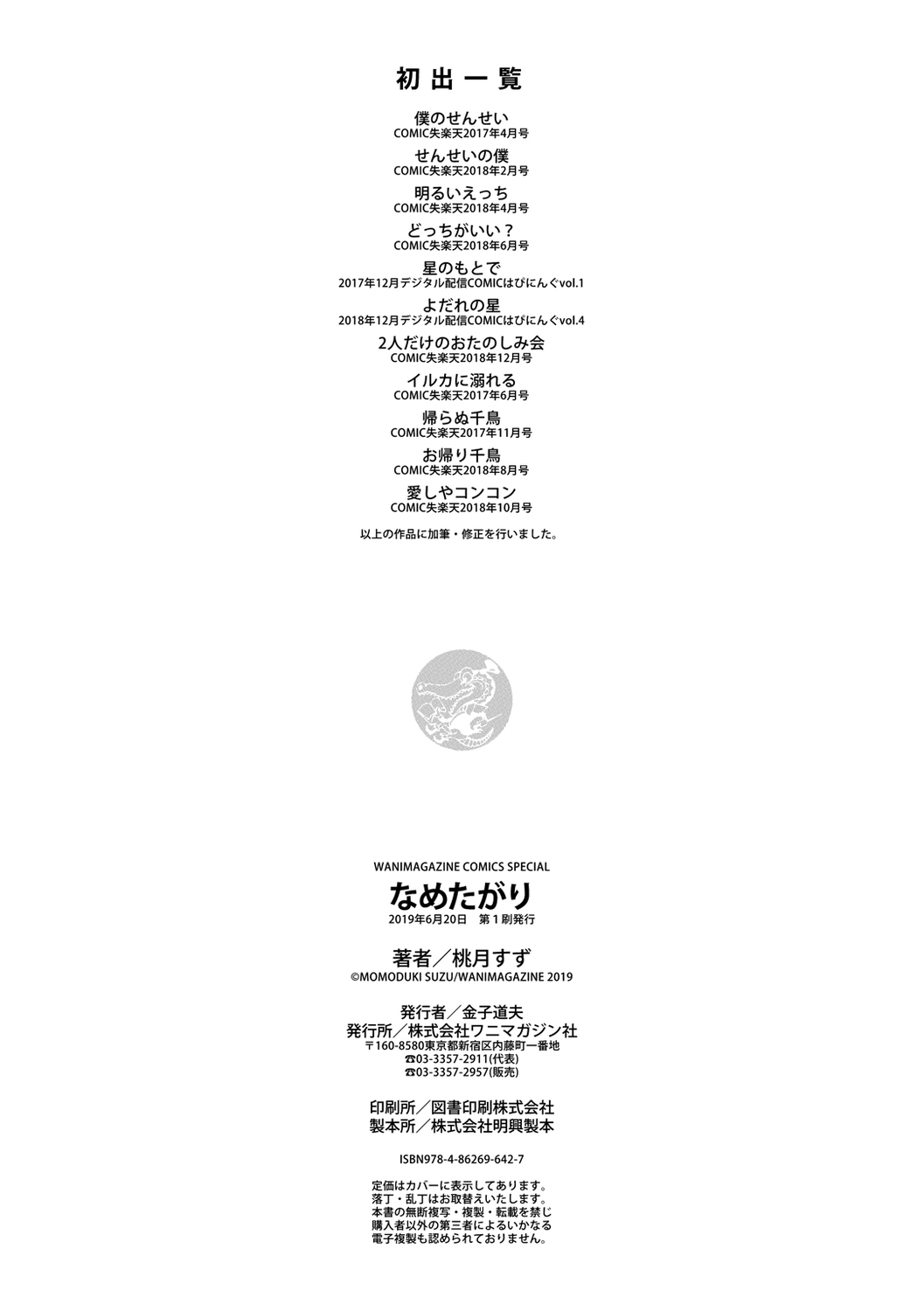 初出一覧

僕のせんせい
COMIC失楽天2017年4月号

せんせいの僕
COMIC失楽天2018年2月号

明るいえっち
COMIC失楽天2018年4月号

どっちがいい?
COMIC失楽天2018年6月号

星のもとで
2017年12月デジタル配信COMICはぴにんぐvol.1

よだれの星
2018年12月デジタル配信COMICはぴにんぐvol.4

2人だけのおたのしみ会
COMIC失楽天2018年12月号

イルカに溺れる
COMIC失楽天2017年6月号

帰らぬ千鳥
COMIC失楽天2017年11月号

お帰り千鳥
COMIC失楽天2018年8月号

愛しやコンコン
COMIC失楽天2018年10月号

以上の作品に加筆・修正を行いました。

WANIMAGAZINE COMICS SPECIAL
なめたがり
2019年6月20日 第1刷発行

著者/桃月すず
©MOMODUKI SUZU/WANIMAGAZINE 2019

発行者/金子道夫
発行所/株式会社ワニマガジン社
〒160-8580東京都新宿区内藤町一番地
☎03-3357-2911(代表)
☎03-3357-2957(販売)

印刷所/図書印刷株式会社
製本所/株式会社明興製本

ISBN978-4-86269-642-7

定価はカバーに表示してあります。
落丁・乱丁はお取替えいたします。
本書の無断複写・複製・転載を禁じ
購入者以外の第三者によるいかなる
電子複製も認められておりません。